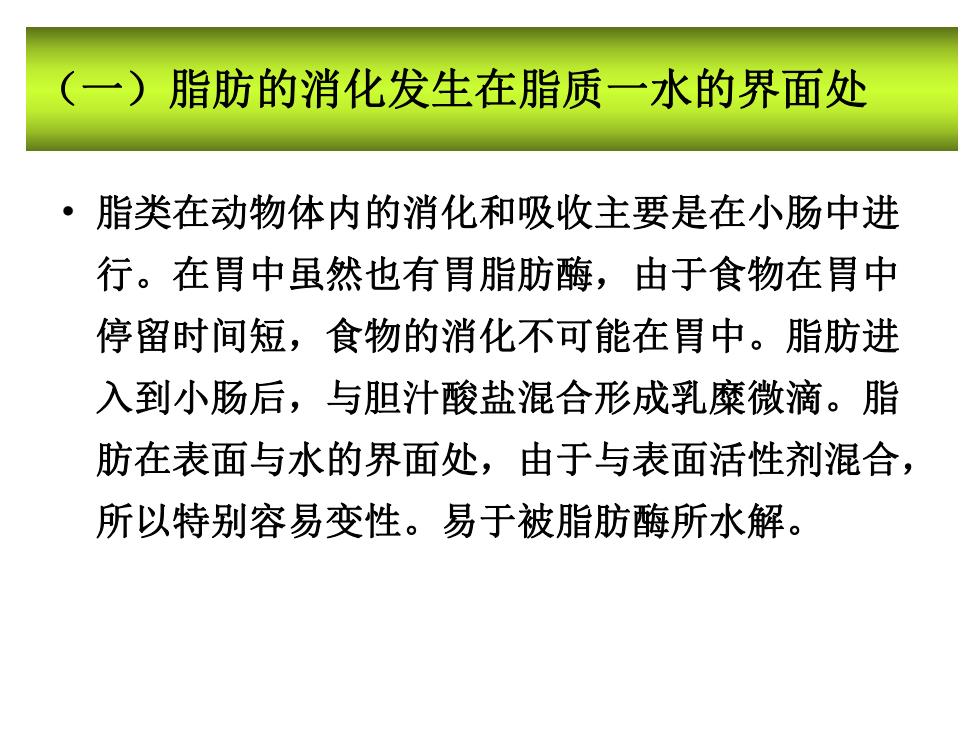 （一）脂肪的消化发生在脂质一水的界面处

• 脂类在动物体内的消化和吸收主要是在小肠中进行。在胃中虽然也有胃脂肪酶，由于食物在胃中停留时间短，食物的消化不可能在胃中。脂肪进入到小肠后，与胆汁酸盐混合形成乳糜微滴。脂肪在表面与水的界面处，由于与表面活性剂混合，所以特别容易变性。易于被脂肪酶所水解。